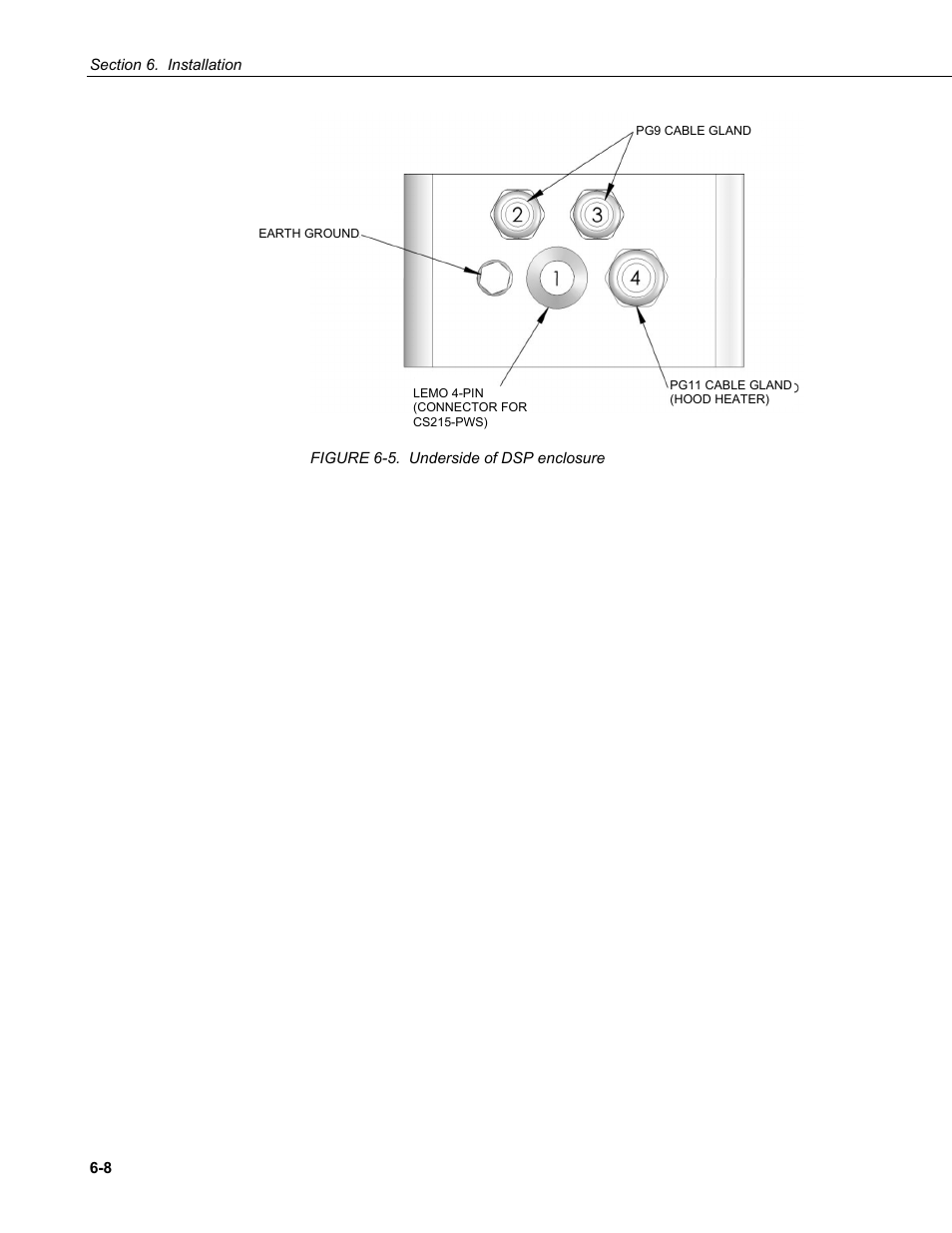 Section 6. Installation

PG9 CABLE GLAND

EARTH GROUND

2

3

1

4

LEMO 4-PIN (CONNECTOR FOR CS215-PWS)

PG11 CABLE GLAND (HOOD HEATER)

FIGURE 6-5. Underside of DSP enclosure

6-8